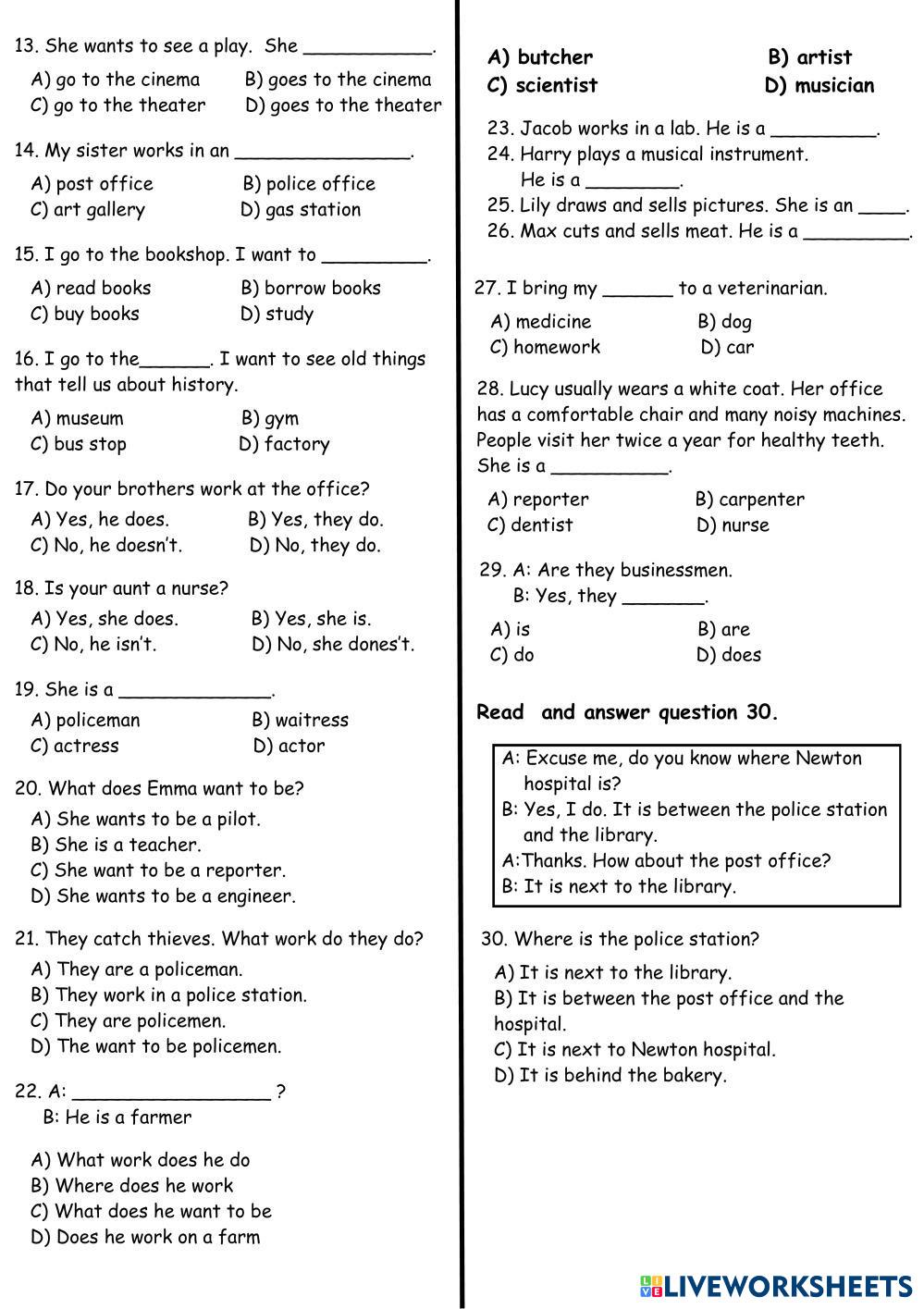 13. She wants to see a play. She ___________.

A) go to the cinema B) goes to the cinema
C) go to the theater D) goes to the theater

14. My sister works in an _______________.

A) post office B) police office
C) art gallery D) gas station

15. I go to the bookshop. I want to _________.

A) read books B) borrow books
C) buy books D) study

16. I go to the______. I want to see old things that tell us about history.

A) museum B) gym
C) bus stop D) factory

17. Do your brothers work at the office?

A) Yes, he does. B) Yes, they do.
C) No, he doesn't. D) No, they do.

18. Is your aunt a nurse?

A) Yes, she does. B) Yes, she is.
C) No, he isn't. D) No, she dones't.

19. She is a _____________.

A) policeman B) waitress
C) actress D) actor

20. What does Emma want to be?

A) She wants to be a pilot.
B) She is a teacher.
C) She want to be a reporter.
D) She wants to be a engineer.

21. They catch thieves. What work do they do?

A) They are a policeman.
B) They work in a police station.
C) They are policemen.
D) The want to be policemen.

22. A: _________________ ?
B: He is a farmer

A) What work does he do
B) Where does he work
C) What does he want to be
D) Does he work on a farm

A) butcher B) artist
C) scientist D) musician

23. Jacob works in a lab. He is a _________.
24. Harry plays a musical instrument. He is a ________.
25. Lily draws and sells pictures. She is an ____.
26. Max cuts and sells meat. He is a _________.

27. I bring my ______ to a veterinarian.

A) medicine B) dog
C) homework D) car

28. Lucy usually wears a white coat. Her office has a comfortable chair and many noisy machines. People visit her twice a year for healthy teeth. She is a __________.

A) reporter B) carpenter
C) dentist D) nurse

29. A: Are they businessmen.
B: Yes, they _______.

A) is B) are
C) do D) does

Read and answer question 30.

A: Excuse me, do you know where Newton hospital is?
B: Yes, I do. It is between the police station and the library.
A:Thanks. How about the post office?
B: It is next to the library.

30. Where is the police station?

A) It is next to the library.
B) It is between the post office and the hospital.
C) It is next to Newton hospital.
D) It is behind the bakery.

LIVEWORKSHEETS